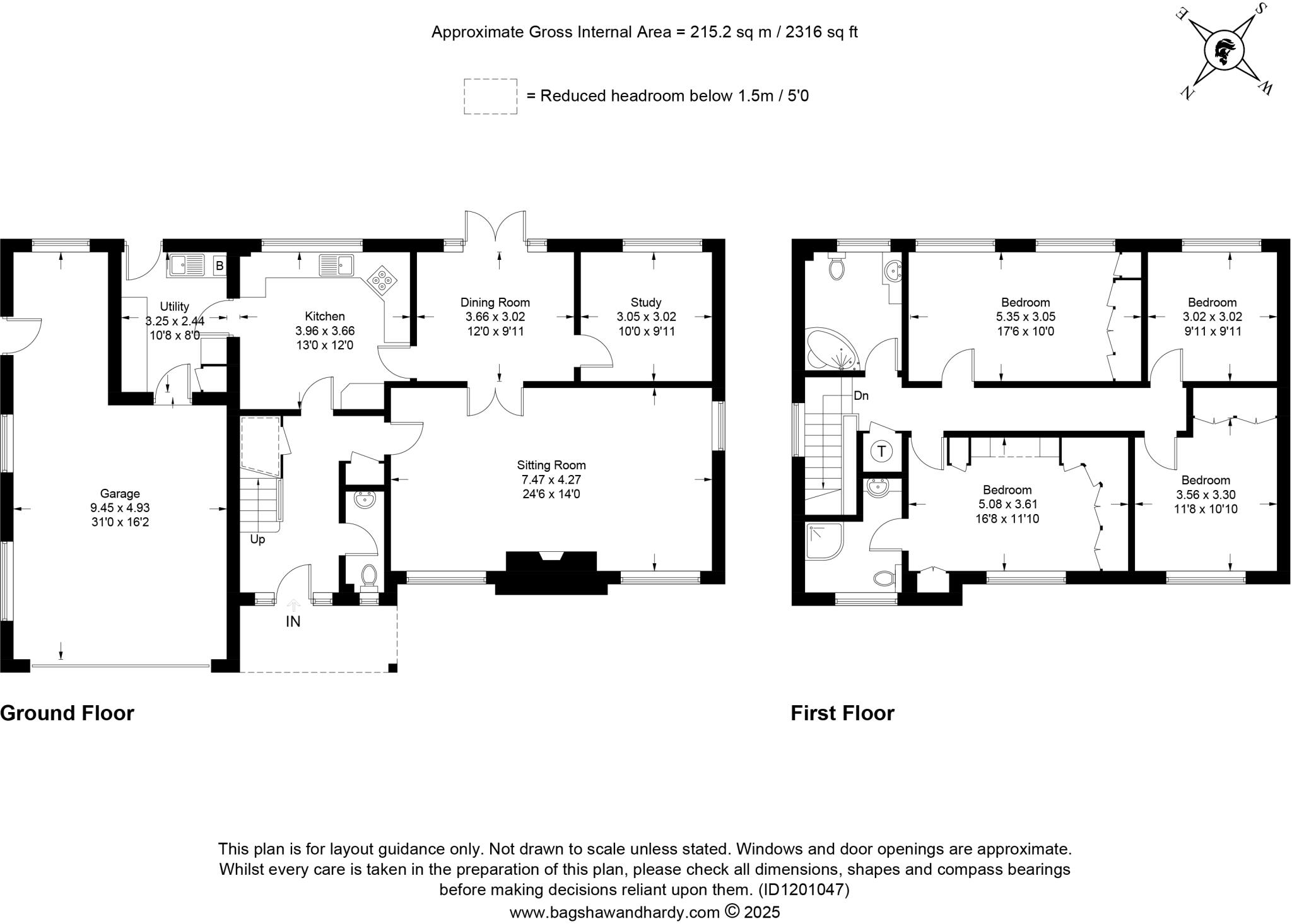 Approximate Gross Internal Area = 215.2 sq m / 2316 sq ft

= Reduced headroom below 1.5m / 5'0

S
E
W
N

B

Utility
3.25 x 2.44
10'8 x 8'0

Kitchen
3.96 x 3.66
13'0 x 12'0

Dining Room
3.66 x 3.02
12'0 x 9'11

Study
3.05 x 3.02
10'0 x 9'11

Garage
9.45 x 4.93
31'0 x 16'2

Sitting Room
7.47 x 4.27
24'6 x 14'0

Up

IN

Ground Floor

Bedroom
5.35 x 3.05
17'6 x 10'0

Bedroom
3.02 x 3.02
9'11 x 9'11

Dn

T

Bedroom
5.08 x 3.61
16'8 x 11'10

Bedroom
3.56 x 3.30
11'8 x 10'10

First Floor

This plan is for layout guidance only. Not drawn to scale unless stated. Windows and door openings are approximate. Whilst every care is taken in the preparation of this plan, please check all dimensions, shapes and compass bearings before making decisions reliant upon them. (ID1201047)
www.bagshawandhardy.com © 2025